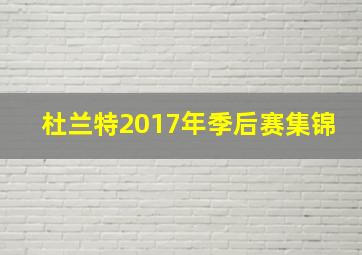 杜兰特2017年季后赛集锦